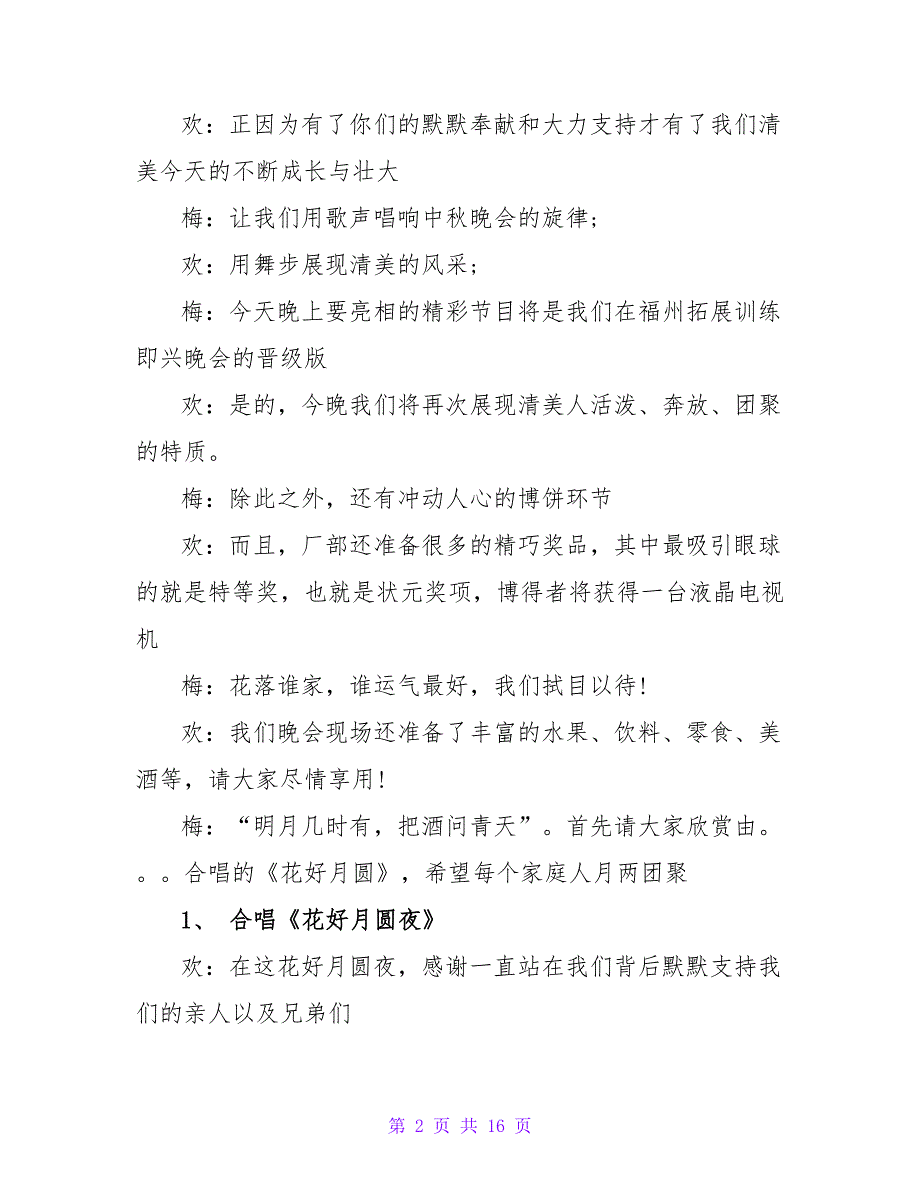 欢：正因为有了你们的默默奉献和大力支持才有了我们清美今天的不断成长与壮大

梅：让我们用歌声唱响中秋晚会的旋律；

欢：用舞步展现清美的风采；

梅：今天晚上要亮相的精彩节目将是我们在福州拓展训练即兴晚会的晋级版

欢：是的，今晚我们将再次展现清美人活泼、奔放、团聚的特质。

梅：除此之外，还有冲动人心的博饼环节

欢：而且，厂部还准备很多的精巧奖品，其中最吸引眼球的就是特等奖，也就是状元奖项，博得者将获得一台液晶电视机

梅：花落谁家，谁运气最好，我们拭目以待!

欢：我们晚会现场还准备了丰富的水果、饮料、零食、美酒等，请大家尽情享用!

梅：“明月几时有，把酒问青天”。首先请大家欣赏由。。。合唱的《花好月圆》，希望每个家庭人月两团聚

1、 合唱《花好月圆夜》

欢：在这花好月圆夜，感谢一直站在我们背后默默支持我们的亲人以及兄弟们

第 2 页 共 16 页